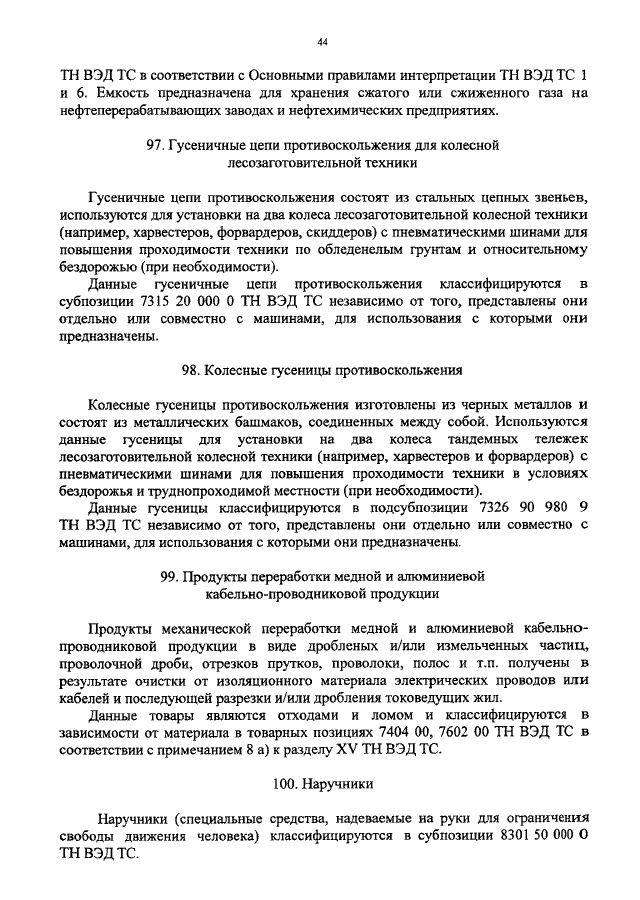 44

ТН ВЭД ТС в соответствии с Основными правилами интерпретации ТН ВЭД ТС 1 и 6. Емкость предназначена для хранения сжатого или сжиженного газа на нефтеперерабатывающих заводах и нефтехимических предприятиях.

97. Гусеничные цепи противоскольжения для колесной лесозаготовительной техники

Гусеничные цепи противоскольжения состоят из стальных цепных звеньев, используются для установки на два колеса лесозаготовительной колесной техники (например, харвестеров, форвардеров, скиддеров) с пневматическими шинами для повышения проходимости техники по обледенелым грунтам и относительному бездорожью (при необходимости).

Данные гусеничные цепи противоскольжения классифицируются в субпозиции 7315 20 000 0 ТН ВЭД ТС независимо от того, представлены они отдельно или совместно с машинами, для использования с которыми они предназначены.

98. Колесные гусеницы противоскольжения

Колесные гусеницы противоскольжения изготовлены из черных металлов и состоят из металлических башмаков, соединенных между собой. Используются данные гусеницы для установки на два колеса тандемных тележек лесозаготовительной колесной техники (например, харвестеров и форвардеров) с пневматическими шинами для повышения проходимости техники в условиях бездорожья и труднопроходимой местности (при необходимости).

Данные гусеницы классифицируются в подсубпозиции 7326 90 980 9 ТН ВЭД ТС независимо от того, представлены они отдельно или совместно с машинами, для использования с которыми они предназначены.

99. Продукты переработки медной и алюминиевой кабельно-проводниковой продукции

Продукты механической переработки медной и алюминиевой кабельно-проводниковой продукции в виде дробленых и/или измельченных частиц, проволочной дроби, отрезков прутков, проволоки, полос и т.п. получены в результате очистки от изоляционного материала электрических проводов или кабелей и последующей разрезки и/или дробления токоведущих жил.

Данные товары являются отходами и ломом и классифицируются в зависимости от материала в товарных позициях 7404 00, 7602 00 ТН ВЭД ТС в соответствии с примечанием 8 а) к разделу XV ТН ВЭД ТС.

100. Наручники

Наручники (специальные средства, надеваемые на руки для ограничения свободы движения человека) классифицируются в субпозиции 8301 50 000 0 ТН ВЭД ТС.